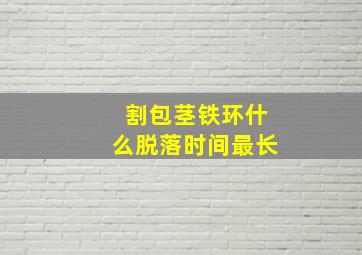 割包茎铁环什么脱落时间最长